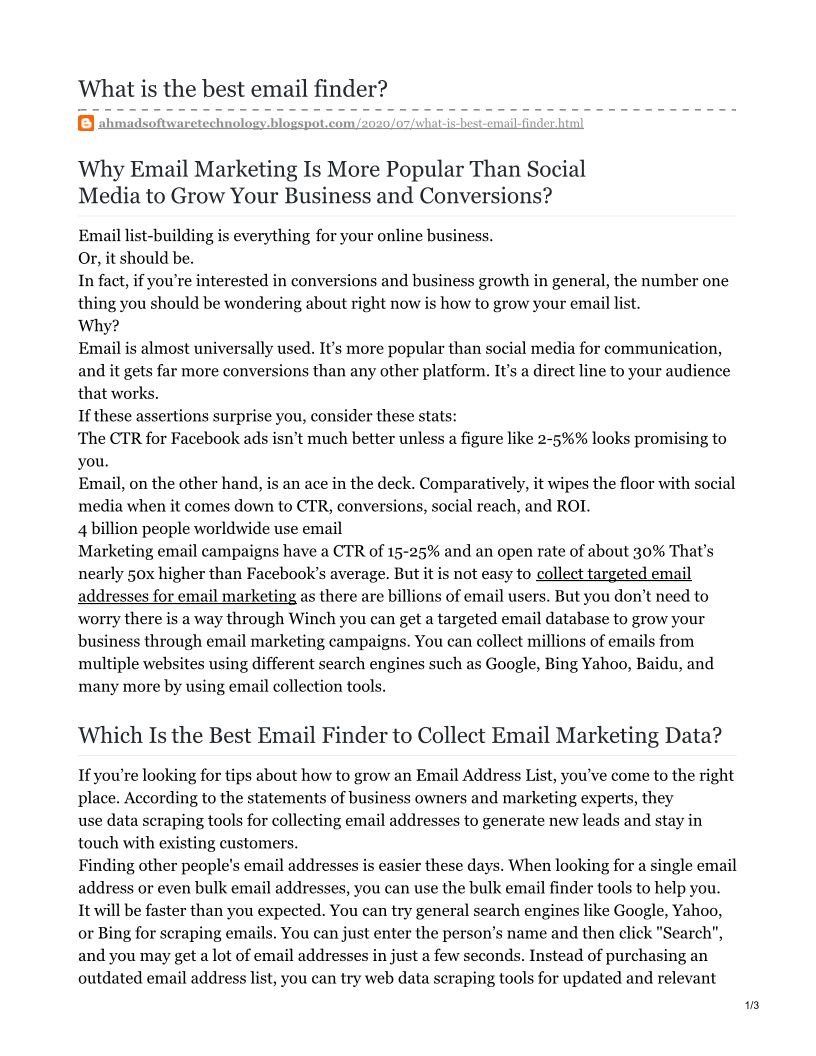 What is the best email finder?

ahmadsoftwaretechnology.blogspot.com/2020/07/what-is-best-email-finder.html

Why Email Marketing Is More Popular Than Social Media to Grow Your Business and Conversions?

Email list-building is everything for your online business.
Or, it should be.
In fact, if you're interested in conversions and business growth in general, the number one thing you should be wondering about right now is how to grow your email list.
Why?
Email is almost universally used. It's more popular than social media for communication, and it gets far more conversions than any other platform. It's a direct line to your audience that works.
If these assertions surprise you, consider these stats:
The CTR for Facebook ads isn't much better unless a figure like 2-5%% looks promising to you.
Email, on the other hand, is an ace in the deck. Comparatively, it wipes the floor with social media when it comes down to CTR, conversions, social reach, and ROI.
4 billion people worldwide use email
Marketing email campaigns have a CTR of 15-25% and an open rate of about 30% That's nearly 50x higher than Facebook's average. But it is not easy to collect targeted email addresses for email marketing as there are billions of email users. But you don't need to worry there is a way through Winch you can get a targeted email database to grow your business through email marketing campaigns. You can collect millions of emails from multiple websites using different search engines such as Google, Bing Yahoo, Baidu, and many more by using email collection tools.

Which Is the Best Email Finder to Collect Email Marketing Data?

If you're looking for tips about how to grow an Email Address List, you've come to the right place. According to the statements of business owners and marketing experts, they use data scraping tools for collecting email addresses to generate new leads and stay in touch with existing customers.
Finding other people's email addresses is easier these days. When looking for a single email address or even bulk email addresses, you can use the bulk email finder tools to help you. It will be faster than you expected. You can try general search engines like Google, Yahoo, or Bing for scraping emails. You can just enter the person's name and then click "Search", and you may get a lot of email addresses in just a few seconds. Instead of purchasing an outdated email address list, you can try web data scraping tools for updated and relevant

1/3